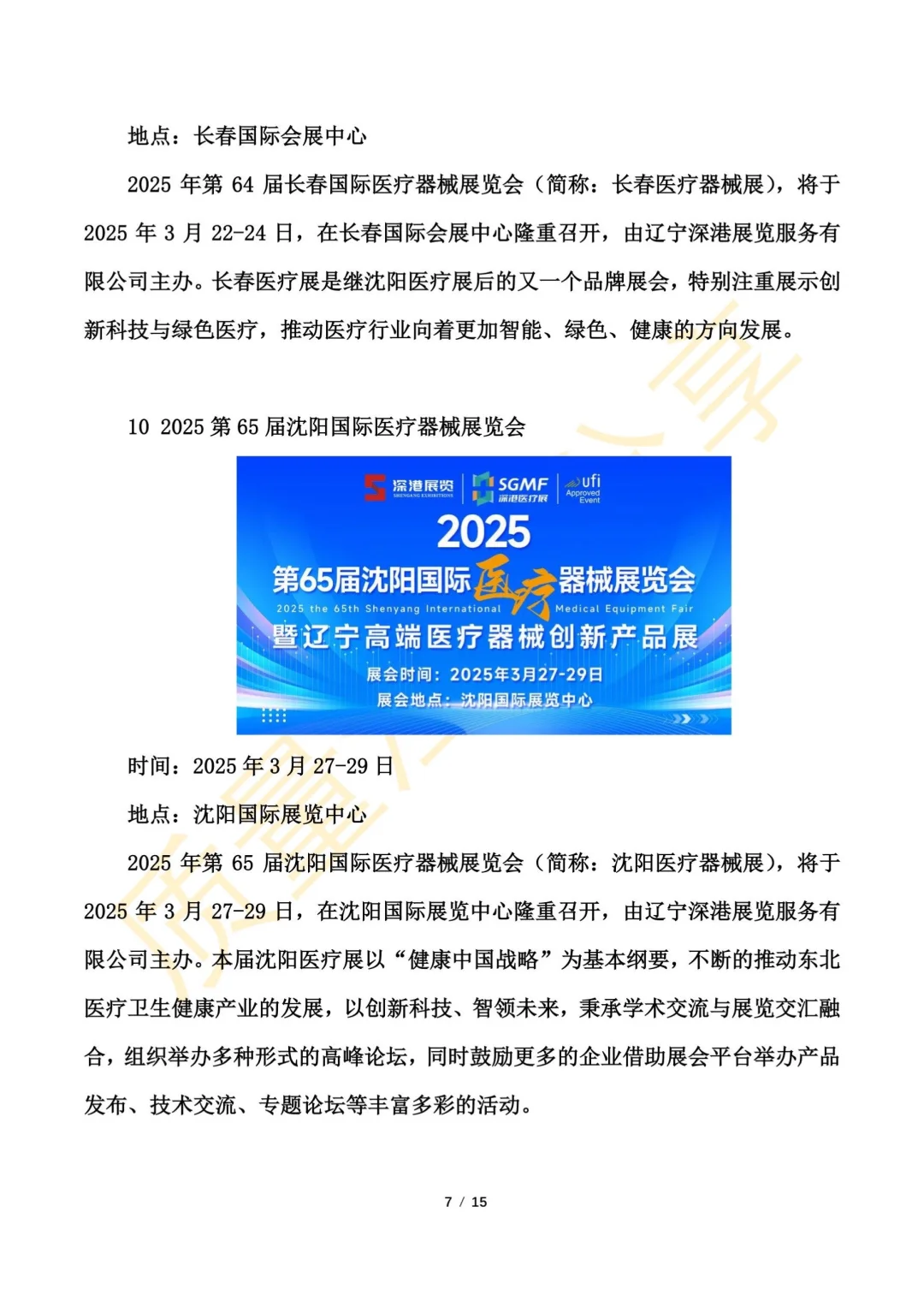 地点：长春国际会展中心

2025 年第 64 届长春国际医疗器械展览会（简称：长春医疗器械展），将于 2025 年 3 月 22-24 日，在长春国际会展中心隆重召开，由辽宁深港展览服务有限公司主办。长春医疗展是继沈阳医疗展后的又一个品牌展会，特别注重展示创新科技与绿色医疗，推动医疗行业向着更加智能、绿色、健康的方向发展。

10 2025 第 65 届沈阳国际医疗器械展览会

深港展览 SHENGANG EXHIBITIONS SGMF 深港医疗展 ufi Approved Event

2025

第65届沈阳国际医疗器械展览会

2025 the 65th Shenyang International Medical Equipment Fair

暨辽宁高端医疗器械创新产品展

展会时间：2025年3月27-29日

展会地点：沈阳国际展览中心

时间：2025 年 3 月 27-29 日

地点：沈阳国际展览中心

2025 年第 65 届沈阳国际医疗器械展览会（简称：沈阳医疗器械展），将于 2025 年 3 月 27-29 日，在沈阳国际展览中心隆重召开，由辽宁深港展览服务有限公司主办。本届沈阳医疗展以“健康中国战略”为基本纲要，不断的推动东北医疗卫生健康产业的发展，以创新科技、智领未来，秉承学术交流与展览交汇融合，组织举办多种形式的高峰论坛，同时鼓励更多的企业借助展会平台举办产品发布、技术交流、专题论坛等丰富多彩的活动。

7 / 15